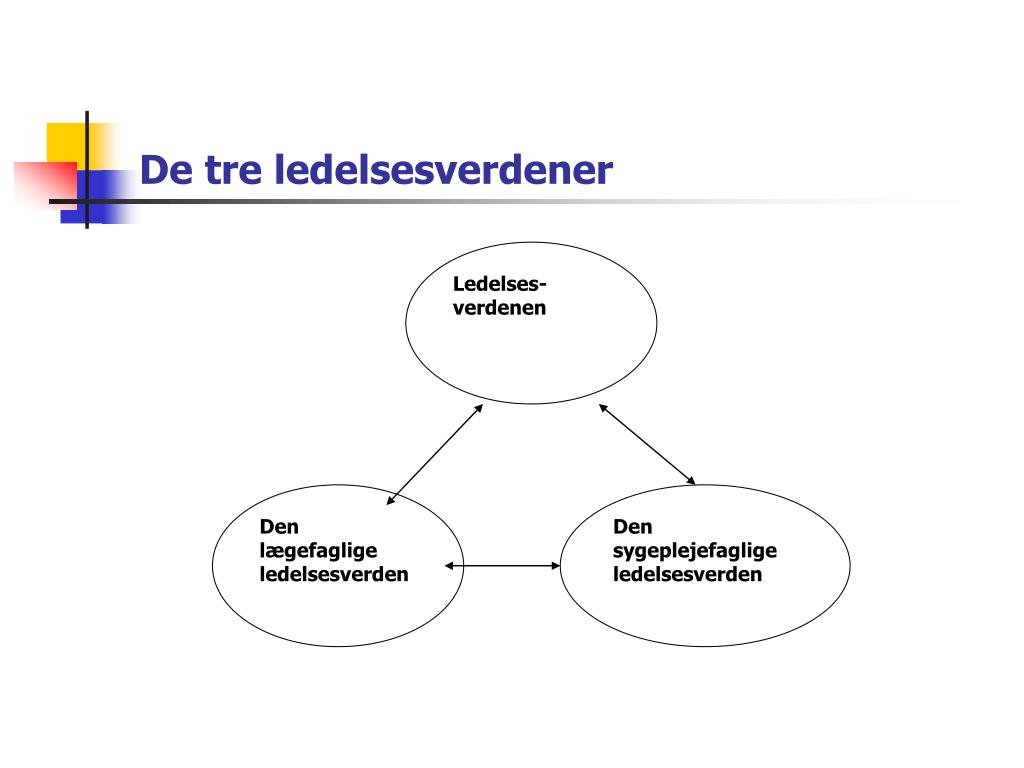 De tre ledelsesverdener

Ledelsesverdenen

Den lægefaglige ledelsesverden

Den sygeplejefaglige ledelsesverden